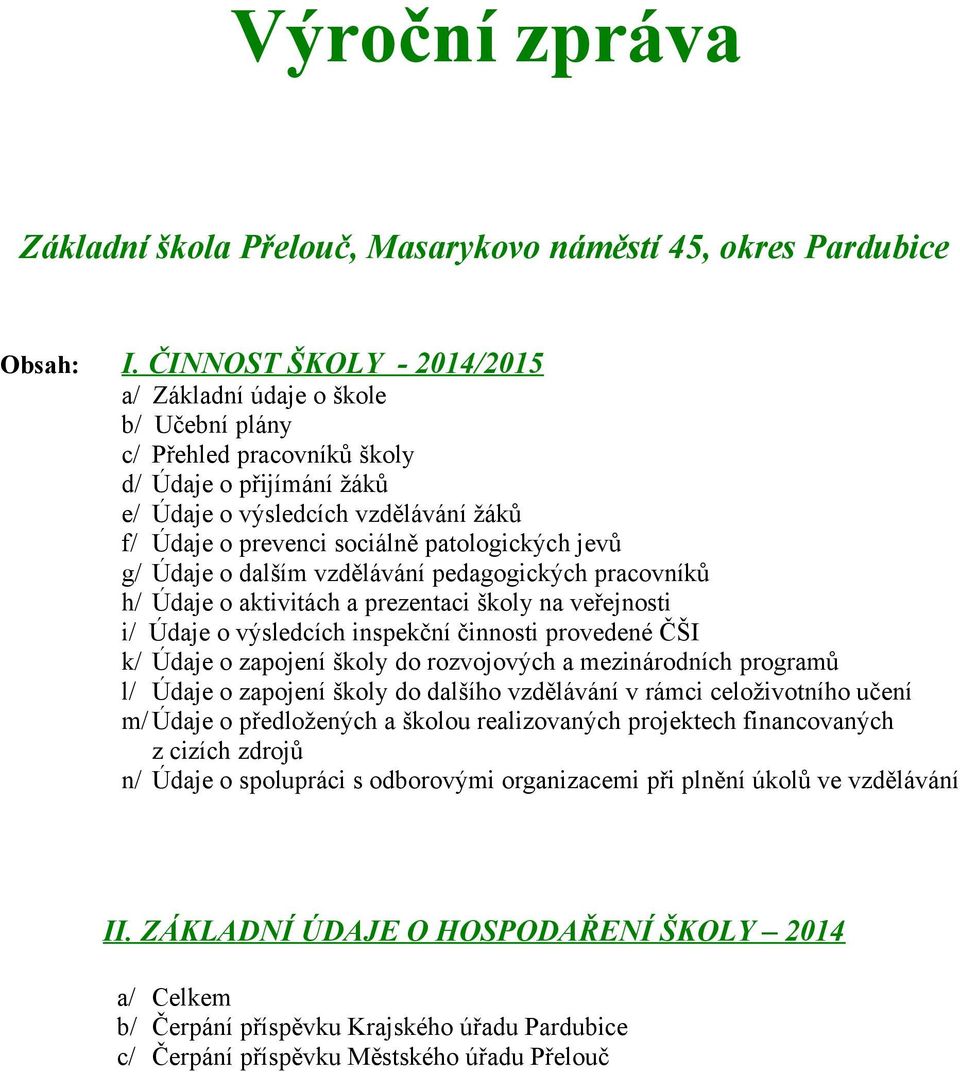 Výroční zpráva

Základní škola Přelouč, Masarykovo náměstí 45, okres Pardubice

Obsah: I. ČINNOST ŠKOLY - 2014/2015
a/ Základní údaje o škole
b/ Učební plány
c/ Přehled pracovníků školy
d/ Údaje o přijímání žáků
e/ Údaje o výsledcích vzdělávání žáků
f/ Údaje o prevenci sociálně patologických jevů
g/ Údaje o dalším vzdělávání pedagogických pracovníků
h/ Údaje o aktivitách a prezentaci školy na veřejnosti
i/ Údaje o výsledcích inspekční činnosti provedené ČŠI
k/ Údaje o zapojení školy do rozvojových a mezinárodních programů
l/ Údaje o zapojení školy do dalšího vzdělávání v rámci celoživotního učení
m/ Údaje o předložených a školou realizovaných projektech financovaných z cizích zdrojů
n/ Údaje o spolupráci s odborovými organizacemi při plnění úkolů ve vzdělávání

II. ZÁKLADNÍ ÚDAJE O HOSPODAŘENÍ ŠKOLY – 2014

a/ Celkem
b/ Čerpání příspěvku Krajského úřadu Pardubice
c/ Čerpání příspěvku Městského úřadu Přelouč